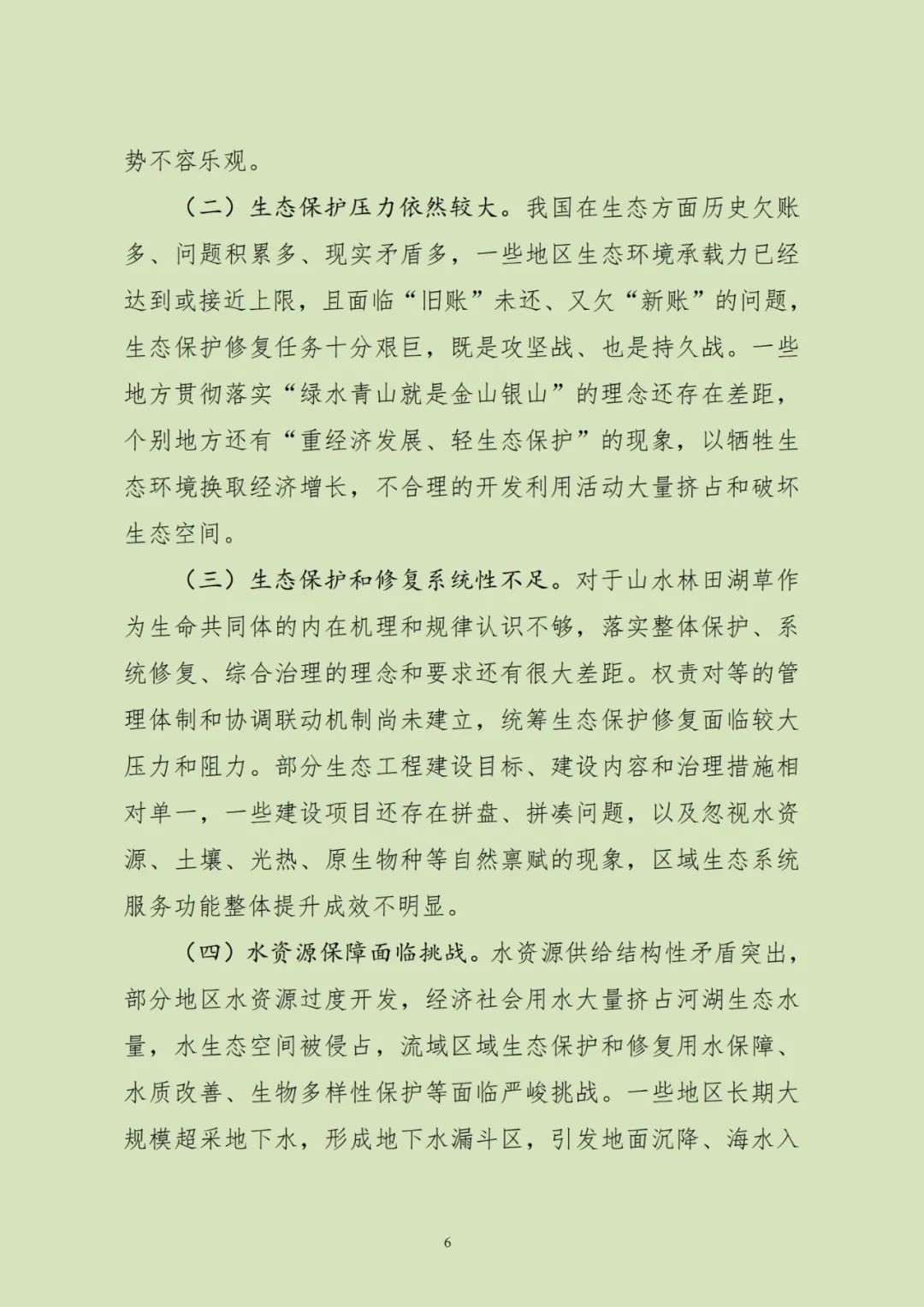 势不容乐观。

（二）生态保护压力依然较大。我国在生态方面历史欠账多、问题积累多、现实矛盾多，一些地区生态环境承载力已经达到或接近上限，且面临“旧账”未还、又欠“新账”的问题，生态保护修复任务十分艰巨，既是攻坚战、也是持久战。一些地方贯彻落实“绿水青山就是金山银山”的理念还存在差距，个别地方还有“重经济发展、轻生态保护”的现象，以牺牲生态环境换取经济增长，不合理的开发利用活动大量挤占和破坏生态空间。

（三）生态保护和修复系统性不足。对于山水林田湖草作为生命共同体的内在机理和规律认识不够，落实整体保护、系统修复、综合治理的理念和要求还有很大差距。权责对等的管理体制和协调联动机制尚未建立，统筹生态保护修复面临较大压力和阻力。部分生态工程建设目标、建设内容和治理措施相对单一，一些建设项目还存在拼盘、拼凑问题，以及忽视水资源、土壤、光热、原生物种等自然禀赋的现象，区域生态系统服务功能整体提升成效不明显。

（四）水资源保障面临挑战。水资源供给结构性矛盾突出，部分地区水资源过度开发，经济社会用水大量挤占河湖生态水量，水生态空间被侵占，流域区域生态保护和修复用水保障、水质改善、生物多样性保护等面临严峻挑战。一些地区长期大规模超采地下水，形成地下水漏斗区，引发地面沉降、海水入

6